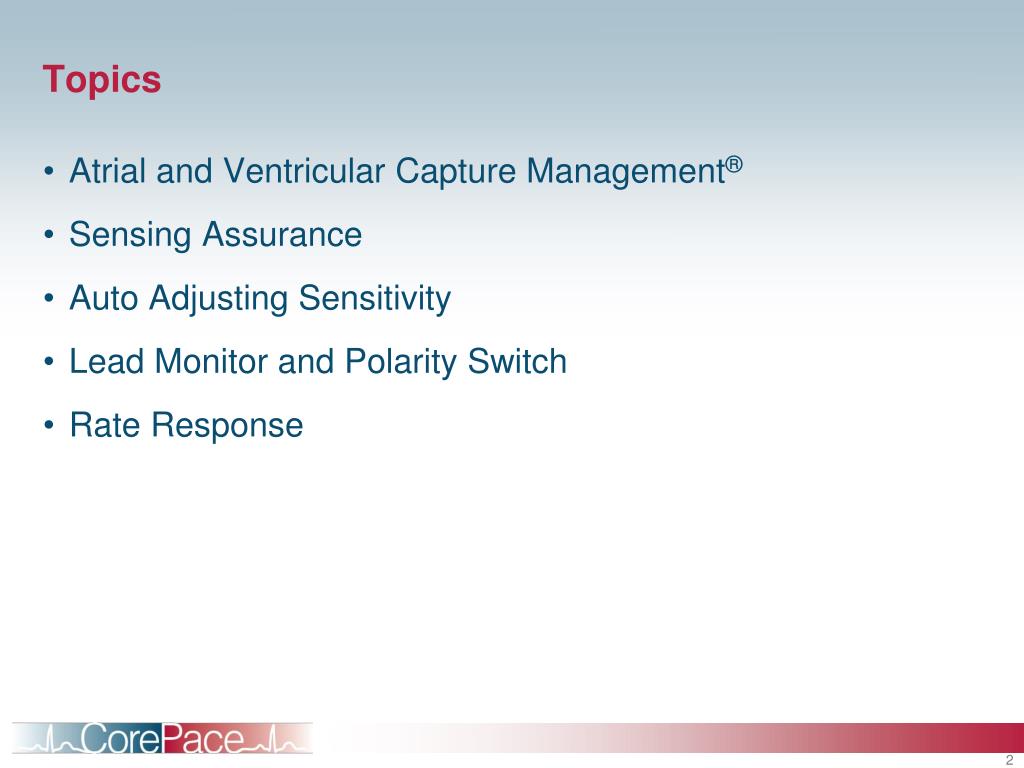 Topics

• Atrial and Ventricular Capture Management®
• Sensing Assurance
• Auto Adjusting Sensitivity
• Lead Monitor and Polarity Switch
• Rate Response

CorePace

2